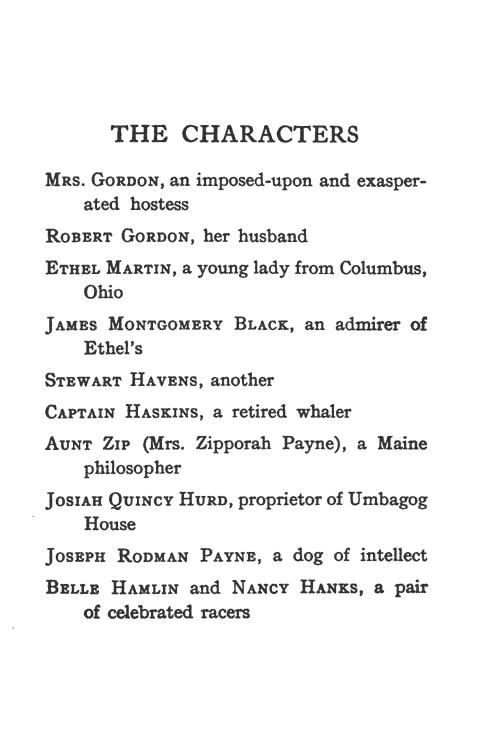 THE CHARACTERS

MRS. GORDON, an imposed-upon and exasperated hostess

ROBERT GORDON, her husband

ETHEL MARTIN, a young lady from Columbus, Ohio

JAMES MONTGOMERY BLACK, an admirer of Ethel's

STEWART HAVENS, another

CAPTAIN HASKINS, a retired whaler

AUNT ZIP (Mrs. Zipporah Payne), a Maine philosopher

JOSIAH QUINCY HURD, proprietor of Umbagog House

JOSEPH RODMAN PAYNE, a dog of intellect

BELLE HAMLIN and NANCY HANKS, a pair of celebrated racers